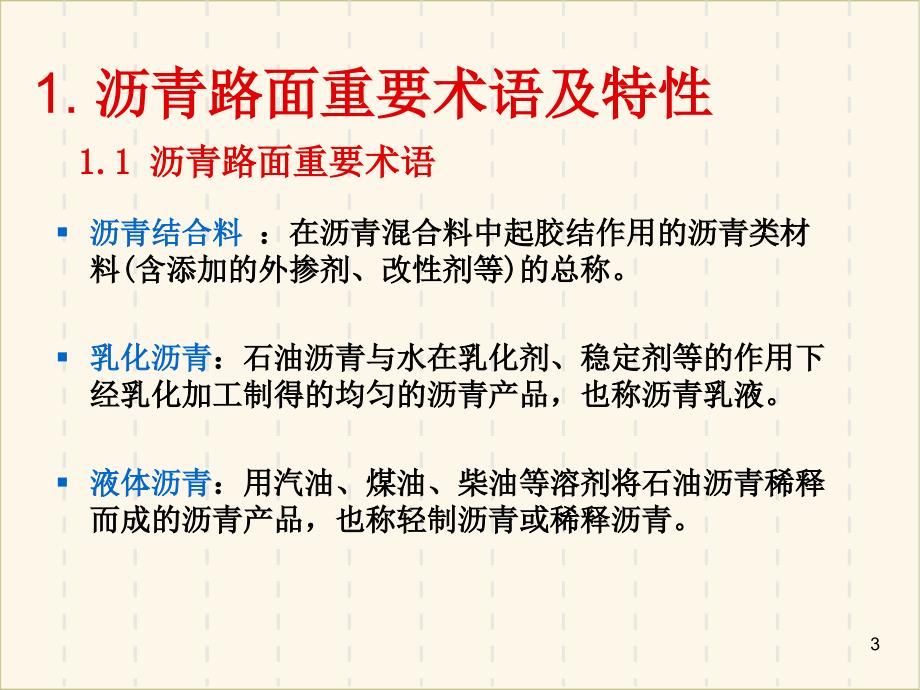 1. 沥青路面重要术语及特性

1.1 沥青路面重要术语

▪ 沥青结合料 ：在沥青混合料中起胶结作用的沥青类材料(含添加的外掺剂、改性剂等)的总称。

▪ 乳化沥青：石油沥青与水在乳化剂、稳定剂等的作用下经乳化加工制得的均匀的沥青产品，也称沥青乳液。

▪ 液体沥青：用汽油、煤油、柴油等溶剂将石油沥青稀释而成的沥青产品，也称轻制沥青或稀释沥青。

3